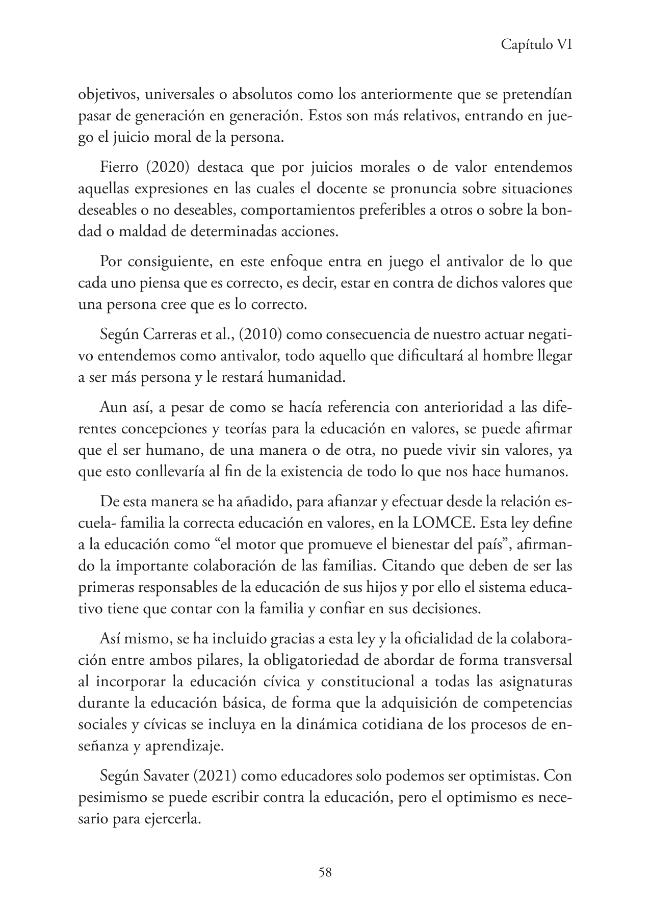 Capítulo VI

objetivos, universales o absolutos como los anteriormente que se pretendían pasar de generación en generación. Estos son más relativos, entrando en juego el juicio moral de la persona.

Fierro (2020) destaca que por juicios morales o de valor entendemos aquellas expresiones en las cuales el docente se pronuncia sobre situaciones deseables o no deseables, comportamientos preferibles a otros o sobre la bondad o maldad de determinadas acciones.

Por consiguiente, en este enfoque entra en juego el antivalor de lo que cada uno piensa que es correcto, es decir, estar en contra de dichos valores que una persona cree que es lo correcto.

Según Carreras et al., (2010) como consecuencia de nuestro actuar negativo entendemos como antivalor, todo aquello que dificultará al hombre llegar a ser más persona y le restará humanidad.

Aun así, a pesar de como se hacía referencia con anterioridad a las diferentes concepciones y teorías para la educación en valores, se puede afirmar que el ser humano, de una manera o de otra, no puede vivir sin valores, ya que esto conllevaría al fin de la existencia de todo lo que nos hace humanos.

De esta manera se ha añadido, para afianzar y efectuar desde la relación escuela- familia la correcta educación en valores, en la LOMCE. Esta ley define a la educación como "el motor que promueve el bienestar del país", afirmando la importante colaboración de las familias. Citando que deben de ser las primeras responsables de la educación de sus hijos y por ello el sistema educativo tiene que contar con la familia y confiar en sus decisiones.

Así mismo, se ha incluido gracias a esta ley y la oficialidad de la colaboración entre ambos pilares, la obligatoriedad de abordar de forma transversal al incorporar la educación cívica y constitucional a todas las asignaturas durante la educación básica, de forma que la adquisición de competencias sociales y cívicas se incluya en la dinámica cotidiana de los procesos de enseñanza y aprendizaje.

Según Savater (2021) como educadores solo podemos ser optimistas. Con pesimismo se puede escribir contra la educación, pero el optimismo es necesario para ejercerla.

58